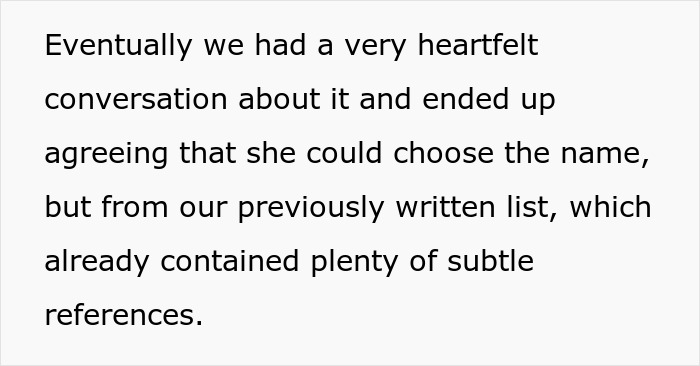 Eventually we had a very heartfelt conversation about it and ended up agreeing that she could choose the name, but from our previously written list, which already contained plenty of subtle references.